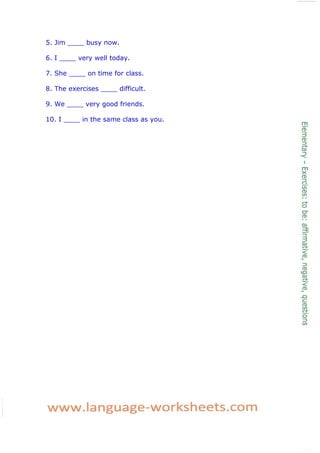 5. Jim ____ busy now.

6. I ____ very well today.

7. She ____ on time for class.

8. The exercises ____ difficult.

9. We ____ very good friends.

10. I ____ in the same class as you.

Elementary – Exercises: to be: affirmative, negative, questions

www.language-worksheets.com